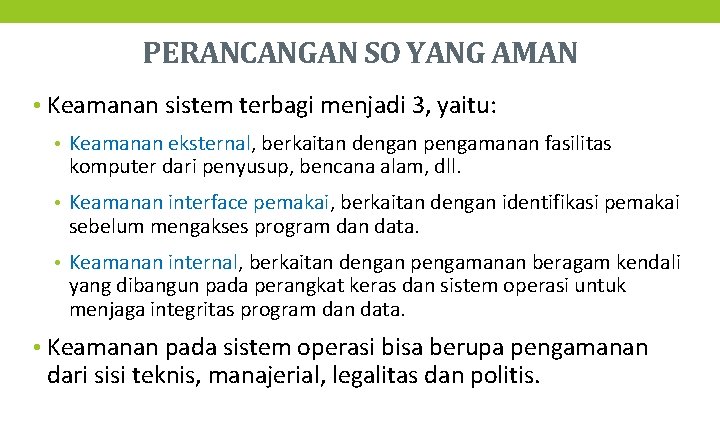 PERANCANGAN SO YANG AMAN

• Keamanan sistem terbagi menjadi 3, yaitu:

• Keamanan eksternal, berkaitan dengan pengamanan fasilitas komputer dari penyusup, bencana alam, dll.

• Keamanan interface pemakai, berkaitan dengan identifikasi pemakai sebelum mengakses program dan data.

• Keamanan internal, berkaitan dengan pengamanan beragam kendali yang dibangun pada perangkat keras dan sistem operasi untuk menjaga integritas program dan data.

• Keamanan pada sistem operasi bisa berupa pengamanan dari sisi teknis, manajerial, legalitas dan politis.